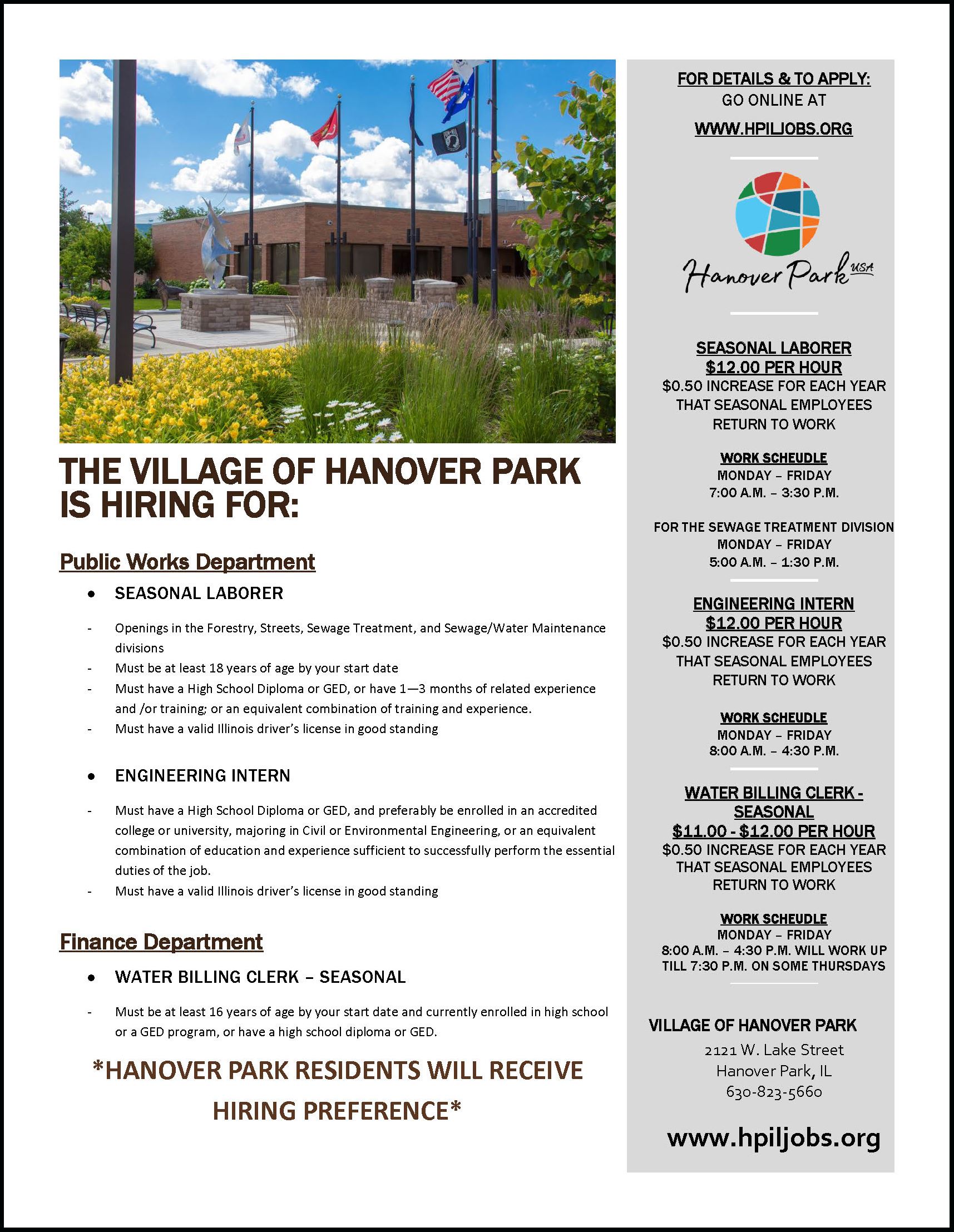 THE VILLAGE OF HANOVER PARK IS HIRING FOR:

Public Works Department

• SEASONAL LABORER

- Openings in the Forestry, Streets, Sewage Treatment, and Sewage/Water Maintenance divisions
- Must be at least 18 years of age by your start date
- Must have a High School Diploma or GED, or have 1—3 months of related experience and /or training; or an equivalent combination of training and experience.
- Must have a valid Illinois driver's license in good standing

• ENGINEERING INTERN

- Must have a High School Diploma or GED, and preferably be enrolled in an accredited college or university, majoring in Civil or Environmental Engineering, or an equivalent combination of education and experience sufficient to successfully perform the essential duties of the job.
- Must have a valid Illinois driver's license in good standing

Finance Department

• WATER BILLING CLERK – SEASONAL

- Must be at least 16 years of age by your start date and currently enrolled in high school or a GED program, or have a high school diploma or GED.

*HANOVER PARK RESIDENTS WILL RECEIVE HIRING PREFERENCE*

FOR DETAILS & TO APPLY:
GO ONLINE AT
WWW.HPILJOBS.ORG

Hanover Park USA

SEASONAL LABORER
$12.00 PER HOUR
$0.50 INCREASE FOR EACH YEAR THAT SEASONAL EMPLOYEES RETURN TO WORK

WORK SCHEUDLE
MONDAY – FRIDAY
7:00 A.M. – 3:30 P.M.

FOR THE SEWAGE TREATMENT DIVISION
MONDAY – FRIDAY
5:00 A.M. – 1:30 P.M.

ENGINEERING INTERN
$12.00 PER HOUR
$0.50 INCREASE FOR EACH YEAR THAT SEASONAL EMPLOYEES RETURN TO WORK

WORK SCHEUDLE
MONDAY – FRIDAY
8:00 A.M. – 4:30 P.M.

WATER BILLING CLERK - SEASONAL
$11.00 - $12.00 PER HOUR
$0.50 INCREASE FOR EACH YEAR THAT SEASONAL EMPLOYEES RETURN TO WORK

WORK SCHEUDLE
MONDAY – FRIDAY
8:00 A.M. – 4:30 P.M. WILL WORK UP TILL 7:30 P.M. ON SOME THURSDAYS

VILLAGE OF HANOVER PARK
2121 W. Lake Street
Hanover Park, IL
630-823-5660

www.hpiljobs.org